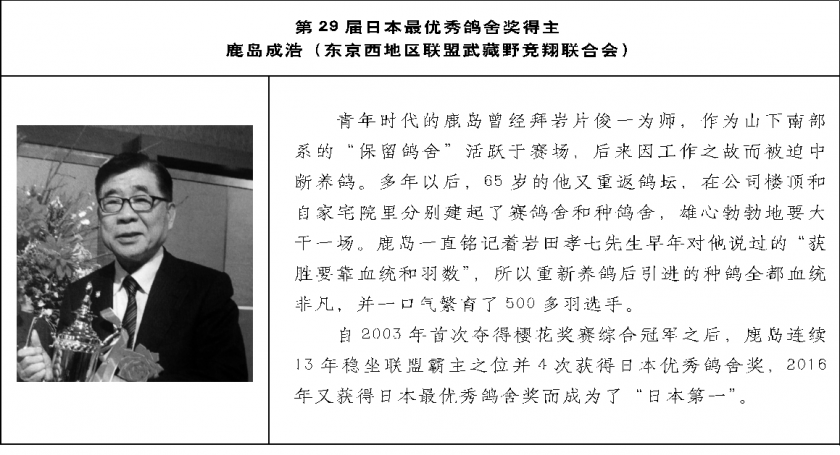 第 29 届日本最优秀鸽舍奖得主
鹿岛成浩（东京西地区联盟武藏野竞翔联合会）

青年时代的鹿岛曾经拜岩片俊一为师，作为山下南部系的“保留鸽舍”活跃于赛场，后来因工作之故而被迫中断养鸽。多年以后，65 岁的他又重返鸽坛，在公司楼顶和自家宅院里分别建起了赛鸽舍和种鸽舍，雄心勃勃地要大干一场。鹿岛一直铭记着岩田孝七先生早年对他说过的“获胜要靠血统和羽数”，所以重新养鸽后引进的种鸽全都血统非凡，并一口气繁育了 500 多羽选手。

自 2003 年首次夺得樱花奖赛综合冠军之后，鹿岛连续 13 年稳坐联盟霸主之位并 4 次获得日本优秀鸽舍奖，2016 年又获得日本最优秀鸽舍奖而成为了“日本第一”。